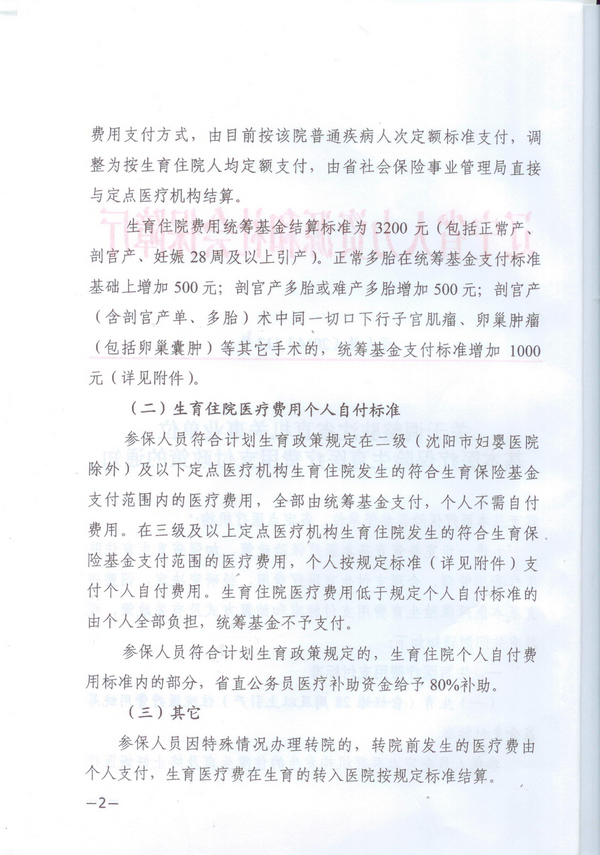 费用支付方式，由目前按该院普通疾病人次定额标准支付，调整为按生育住院人均定额支付，由省社会保险事业管理局直接与定点医疗机构结算。

生育住院费用统筹基金结算标准为 3200 元（包括正常产、剖宫产、妊娠 28 周及以上引产）。正常多胎在统筹基金支付标准基础上增加 500 元；剖宫产多胎或难产多胎增加 500 元；剖宫产（含剖宫产单、多胎）术中同一切口下行子宫肌瘤、卵巢肿瘤（包括卵巢囊肿）等其它手术的，统筹基金支付标准增加 1000 元（详见附件）。

（二）生育住院医疗费用个人自付标准

参保人员符合计划生育政策规定在二级（沈阳市妇婴医院除外）及以下定点医疗机构生育住院发生的符合生育保险基金支付范围内的医疗费用，全部由统筹基金支付，个人不需自付费用。在三级及以上定点医疗机构生育住院发生的符合生育保险基金支付范围的医疗费用，个人按规定标准（详见附件）支付个人自付费用。生育住院医疗费用低于规定个人自付标准的由个人全部负担，统筹基金不予支付。

参保人员符合计划生育政策规定的，生育住院个人自付费用标准内的部分，省直公务员医疗补助资金给予 80%补助。

（三）其它

参保人员因特殊情况办理转院的，转院前发生的医疗费由个人支付，生育医疗费在生育的转入医院按规定标准结算。

—2—